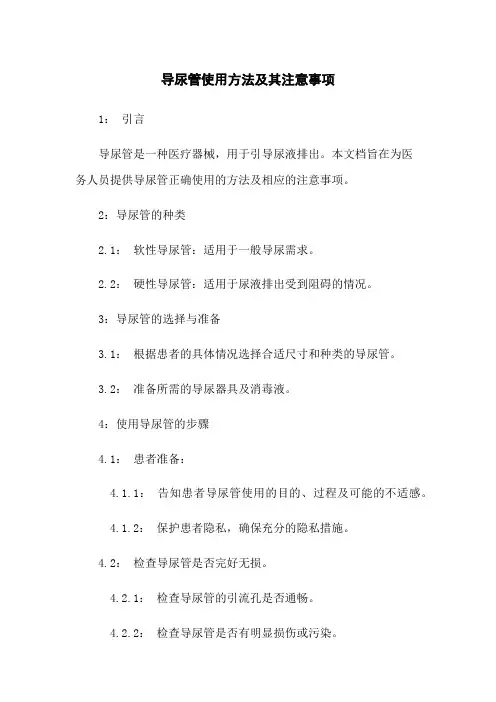 导尿管使用方法及其注意事项

1： 引言

导尿管是一种医疗器械，用于引导尿液排出。本文档旨在为医务人员提供导尿管正确使用的方法及相应的注意事项。

2：导尿管的种类

2.1： 软性导尿管：适用于一般导尿需求。

2.2： 硬性导尿管：适用于尿液排出受到阻碍的情况。

3：导尿管的选择与准备

3.1： 根据患者的具体情况选择合适尺寸和种类的导尿管。

3.2： 准备所需的导尿器具及消毒液。

4：使用导尿管的步骤

4.1： 患者准备：

4.1.1： 告知患者导尿管使用的目的、过程及可能的不适感。

4.1.2： 保护患者隐私，确保充分的隐私措施。

4.2： 检查导尿管是否完好无损。

4.2.1： 检查导尿管的引流孔是否通畅。

4.2.2： 检查导尿管是否有明显损伤或污染。